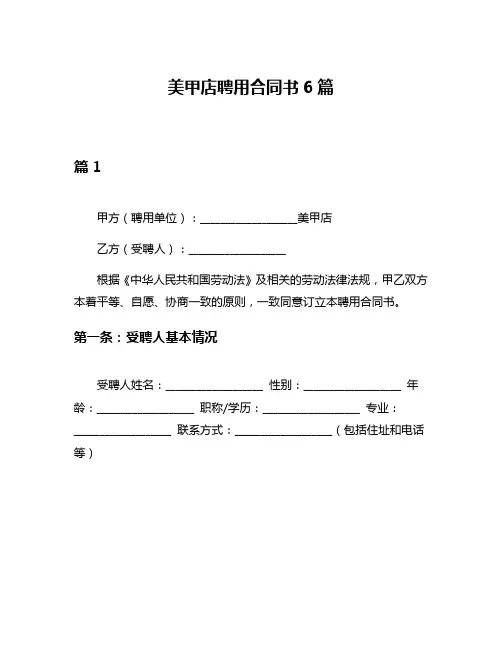 美甲店聘用合同书 6 篇

篇 1

甲方（聘用单位）：________________美甲店

乙方（受聘人）：________________

根据《中华人民共和国劳动法》及相关的劳动法律法规，甲乙双方本着平等、自愿、协商一致的原则，一致同意订立本聘用合同书。

第一条：受聘人基本情况

受聘人姓名：________________ 性别：________________ 年龄：________________ 职称/学历：________________ 专业：________________ 联系方式：________________（包括住址和电话等）